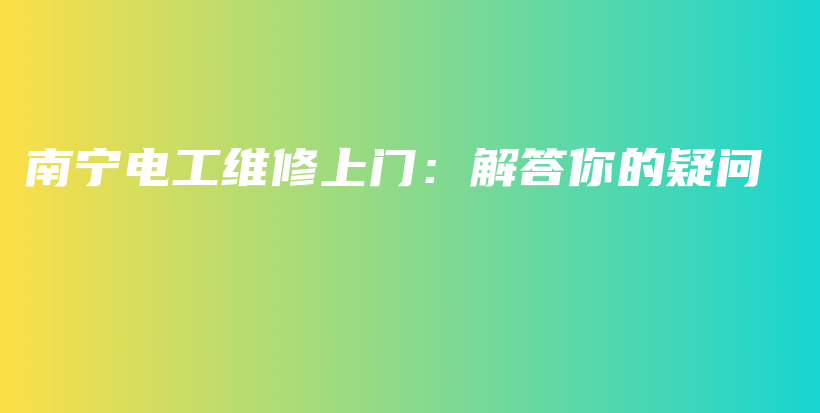 南宁电工维修上门：解答你的疑问